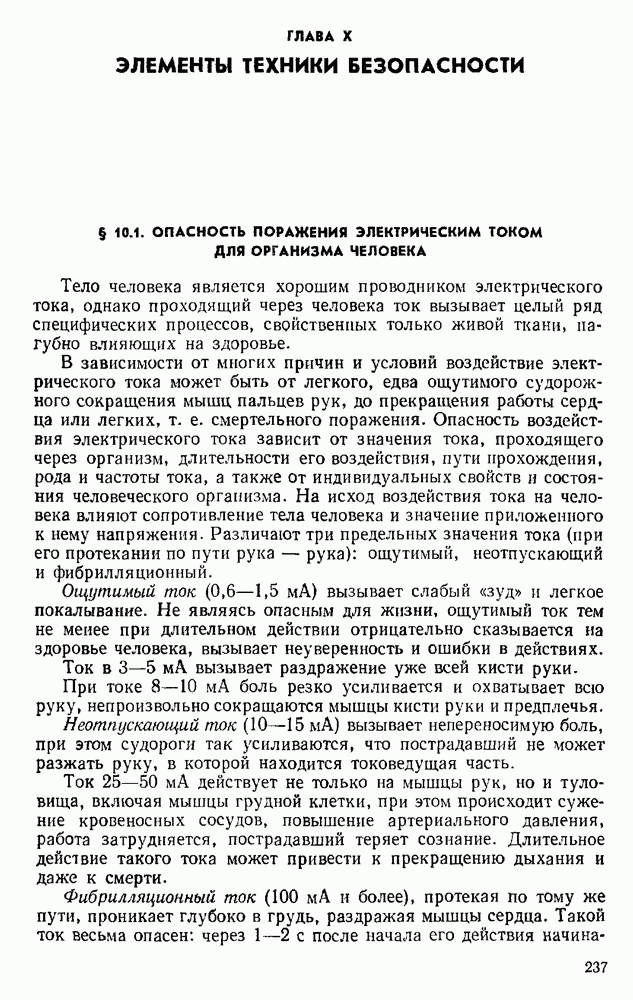 ГЛАВА X
ЭЛЕМЕНТЫ ТЕХНИКИ БЕЗОПАСНОСТИ

§ 10.1. ОПАСНОСТЬ ПОРАЖЕНИЯ ЭЛЕКТРИЧЕСКИМ ТОКОМ ДЛЯ ОРГАНИЗМА ЧЕЛОВЕКА

Тело человека является хорошим проводником электрического тока, однако проходящий через человека ток вызывает целый ряд специфических процессов, свойственных только живой ткани, пагубно влияющих на здоровье.

В зависимости от многих причин и условий воздействие электрического тока может быть от легкого, едва ощутимого судорожного сокращения мышц пальцев рук, до прекращения работы сердца или легких, т. е. смертельного поражения. Опасность воздействия электрического тока зависит от значения тока, проходящего через организм, длительности его воздействия, пути прохождения, рода и частоты тока, а также от индивидуальных свойств и состояния человеческого организма. На исход воздействия тока на человека влияют сопротивление тела человека и значение приложенного к нему напряжения. Различают три предельных значения тока (при его протекании по пути рука — рука): ощутимый, неотпускающий и фибрилляционный.

Ощутимый ток (0,6—1,5 мА) вызывает слабый «зуд» и легкое покалывание. Не являясь опасным для жизни, ощутимый ток тем не менее при длительном действии отрицательно сказывается на здоровье человека, вызывает неуверенность и ошибки в действиях.

Ток в 3—5 мА вызывает раздражение уже всей кисти руки.

При токе 8—10 мА боль резко усиливается и охватывает всю руку, непроизвольно сокращаются мышцы кисти руки и предплечья.

Неотпускающий ток (10—15 мА) вызывает непереносимую боль, при этом судороги так усиливаются, что пострадавший не может разжать руку, в которой находится токоведущая часть.

Ток 25—50 мА действует не только на мышцы рук, но и туловища, включая мышцы грудной клетки, при этом происходит сужение кровеносных сосудов, повышение артериального давления, работа затрудняется, пострадавший теряет сознание. Длительное действие такого тока может привести к прекращению дыхания и даже к смерти.

Фибрилляционный ток (100 мА и более), протекая по тому же пути, проникает глубоко в грудь, раздражая мышцы сердца. Такой ток весьма опасен: через 1—2 с после начала его действия начина-

237